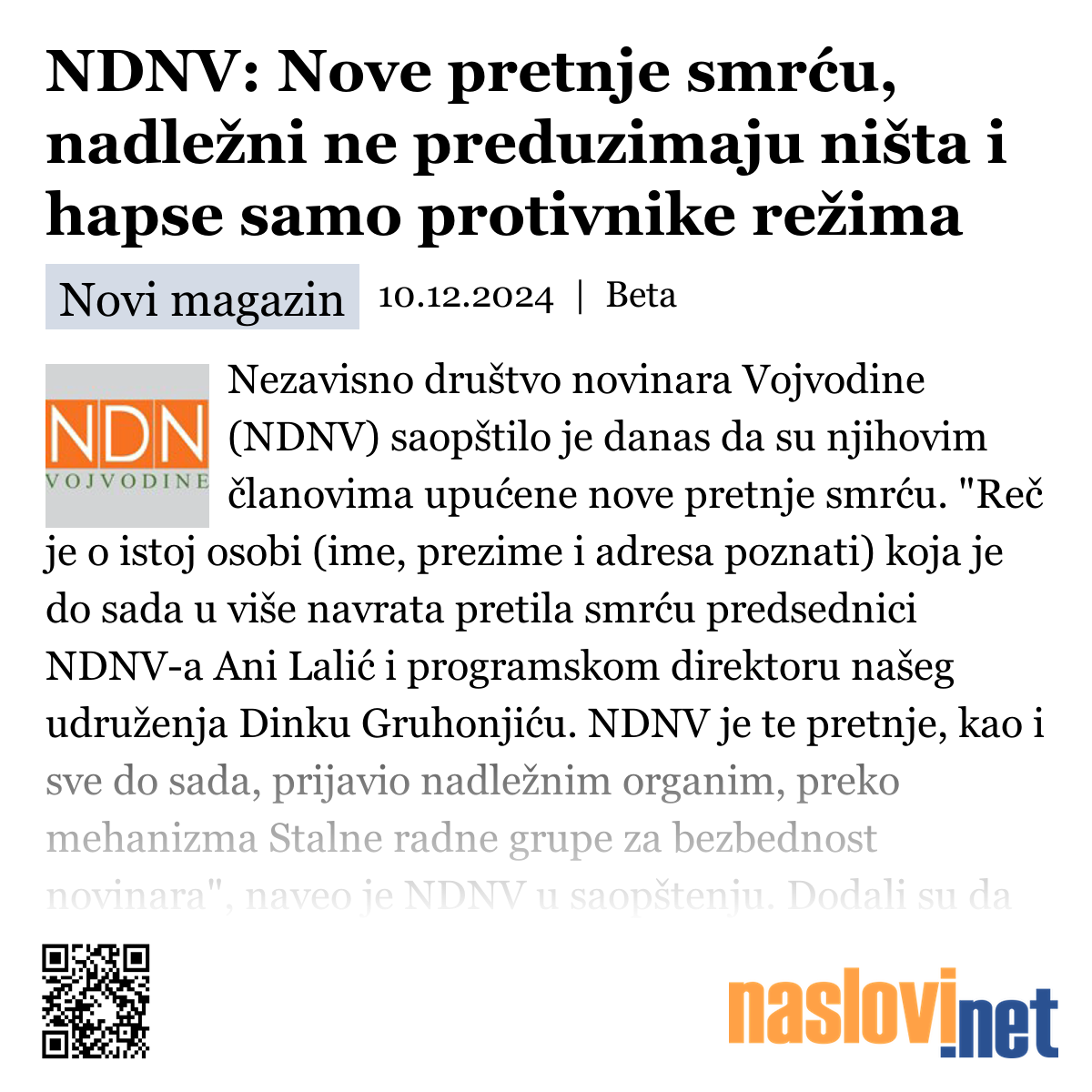 NDNV: Nove pretnje smrću, nadležni ne preduzimaju ništa i hapse samo protivnike režima

Novi magazin 10.12.2024 | Beta

NDN VOJVODINE

Nezavisno društvo novinara Vojvodine (NDNV) saopštilo je danas da su njihovim članovima upućene nove pretnje smrću. "Reč je o istoj osobi (ime, prezime i adresa poznati) koja je do sada u više navrata pretila smrću predsednici NDNV-a Ani Lalić i programskom direktoru našeg udruženja Dinku Gruhonjiću. NDNV je te pretnje, kao i sve do sada, prijavio nadležnim organim, preko mehanizma Stalne radne grupe za bezbednost novinara", naveo je NDNV u saopštenju. Dodali su da

naslovi.net